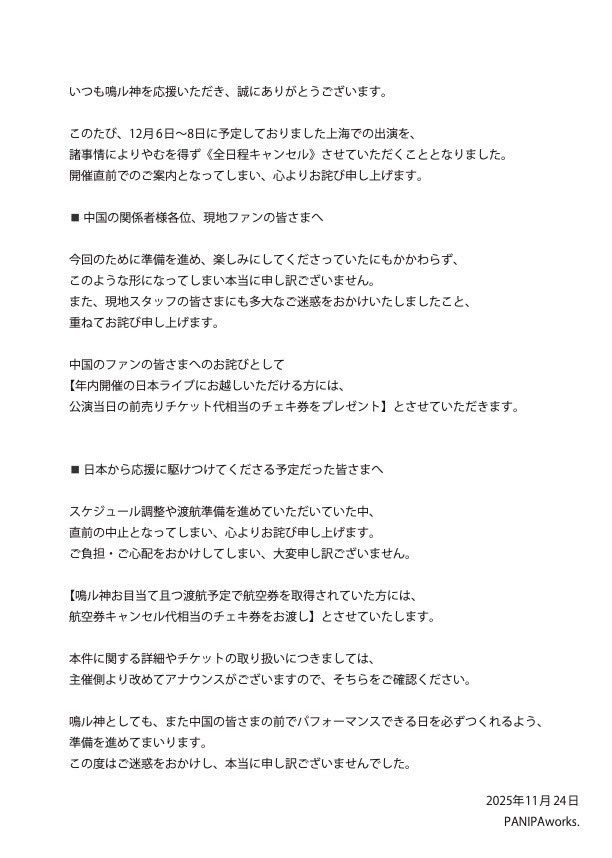 いつも鳴ル神を応援いただき、誠にありがとうございます。

このたび、12月6日〜8日に予定しておりました上海での出演を、
諸事情によりやむを得ず《全日程キャンセル》させていただくこととなりました。
開催直前でのご案内となってしまい、心よりお詫び申し上げます。

■ 中国の関係者様各位、現地ファンの皆さまへ

今回のために準備を進め、楽しみにしてくださっていたにもかかわらず、
このような形になってしまい本当に申し訳ございません。
また、現地スタッフの皆さまにも多大なご迷惑をおかけいたしましたこと、
重ねてお詫び申し上げます。

中国のファンの皆さまへのお詫びとして
【年内開催の日本ライブにお越しいただける方には、
公演当日の前売りチケット代相当のチェキ券をプレゼント】とさせていただきます。

■ 日本から応援に駆けつけてくださる予定だった皆さまへ

スケジュール調整や渡航準備を進めていただいていた中、
直前の中止となってしまい、心よりお詫び申し上げます。
ご負担・ご心配をおかけしてしまい、大変申し訳ございません。

【鳴ル神お目当て且つ渡航予定で航空券を取得されていた方には、
航空券キャンセル代相当のチェキ券をお渡し】とさせていたします。

本件に関する詳細やチケットの取り扱いにつきましては、
主催側より改めてアナウンスがございますので、そちらをご確認ください。

鳴ル神としても、また中国の皆さまの前でパフォーマンスできる日を必ずつくれるよう、
準備を進めてまいります。
この度はご迷惑をおかけし、本当に申し訳ございませんでした。

2025年11月24日
PANIPAworks.